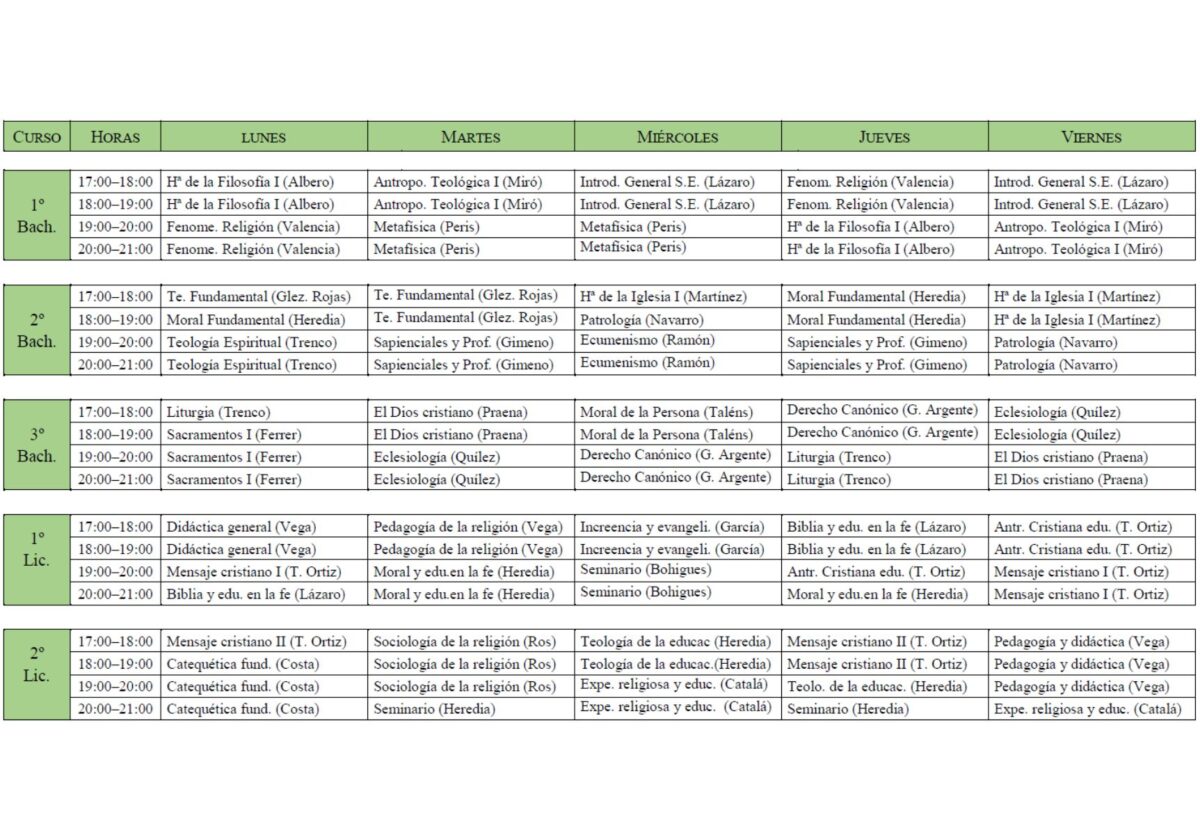 | CURSO | HORAS | LUNES | MARTES | MIÉRCOLES | JUEVES | VIERNES |
|---|---|---|---|---|---|---|
| 1º Bach. | 17:00–18:00 | Hª de la Filosofía I (Albero) | Antropo. Teológica I (Miró) | Introd. General S.E. (Lázaro) | Fenom. Religión (Valencia) | Introd. General S.E. (Lázaro) |
| | 18:00–19:00 | Hª de la Filosofía I (Albero) | Antropo. Teológica I (Miró) | Introd. General S.E. (Lázaro) | Fenom. Religión (Valencia) | Introd. General S.E. (Lázaro) |
| | 19:00–20:00 | Fenome. Religión (Valencia) | Metafísica (Peris) | Metafísica (Peris) | Hª de la Filosofía I (Albero) | Antropo. Teológica I (Miró) |
| | 20:00–21:00 | Fenome. Religión (Valencia) | Metafísica (Peris) | Metafísica (Peris) | Hª de la Filosofía I (Albero) | Antropo. Teológica I (Miró) |
| 2º Bach. | 17:00–18:00 | Te. Fundamental (Glez. Rojas) | Te. Fundamental (Glez. Rojas) | Hª de la Iglesia I (Martínez) | Moral Fundamental (Heredia) | Hª de la Iglesia I (Martínez) |
| | 18:00–19:00 | Moral Fundamental (Heredia) | Te. Fundamental (Glez. Rojas) | Patrología (Navarro) | Moral Fundamental (Heredia) | Hª de la Iglesia I (Martínez) |
| | 19:00–20:00 | Teología Espiritual (Trenco) | Sapienciales y Prof. (Gimeno) | Ecumenismo (Ramón) | Sapienciales y Prof. (Gimeno) | Patrología (Navarro) |
| | 20:00–21:00 | Teología Espiritual (Trenco) | Sapienciales y Prof. (Gimeno) | Ecumenismo (Ramón) | Sapienciales y Prof. (Gimeno) | Patrología (Navarro) |
| 3º Bach. | 17:00–18:00 | Liturgia (Trenco) | El Dios cristiano (Praena) | Moral de la Persona (Taléns) | Derecho Canónico (G. Argente) | Eclesiología (Quílez) |
| | 18:00–19:00 | Sacramentos I (Ferrer) | El Dios cristiano (Praena) | Moral de la Persona (Taléns) | Derecho Canónico (G. Argente) | Eclesiología (Quílez) |
| | 19:00–20:00 | Sacramentos I (Ferrer) | Eclesiología (Quílez) | Derecho Canónico (G. Argente) | Liturgia (Trenco) | El Dios cristiano (Praena) |
| | 20:00–21:00 | Sacramentos I (Ferrer) | Eclesiología (Quílez) | Derecho Canónico (G. Argente) | Liturgia (Trenco) | El Dios cristiano (Praena) |
| 1º Lic. | 17:00–18:00 | Didáctica general (Vega) | Pedagogía de la religión (Vega) | Increencia y evangeli. (García) | Biblia y edu. en la fe (Lázaro) | Antr. Cristiana edu. (T. Ortiz) |
| | 18:00–19:00 | Didáctica general (Vega) | Pedagogía de la religión (Vega) | Increencia y evangeli. (García) | Biblia y edu. en la fe (Lázaro) | Antr. Cristiana edu. (T. Ortiz) |
| | 19:00–20:00 | Mensaje cristiano I (T. Ortiz) | Moral y edu.en la fe (Heredia) | Seminario (Bohigues) | Antr. Cristiana edu. (T. Ortiz) | Mensaje cristiano I (T. Ortiz) |
| | 20:00–21:00 | Biblia y edu. en la fe (Lázaro) | Moral y edu.en la fe (Heredia) | Seminario (Bohigues) | Moral y edu.en la fe (Heredia) | Mensaje cristiano I (T. Ortiz) |
| 2º Lic. | 17:00–18:00 | Mensaje cristiano II (T. Ortiz) | Sociología de la religión (Ros) | Teología de la educac (Heredia) | Mensaje cristiano II (T. Ortiz) | Pedagogía y didáctica (Vega) |
| | 18:00–19:00 | Catequética fund. (Costa) | Sociología de la religión (Ros) | Teología de la educac.(Heredia) | Mensaje cristiano II (T. Ortiz) | Pedagogía y didáctica (Vega) |
| | 19:00–20:00 | Catequética fund. (Costa) | Sociología de la religión (Ros) | Expe. religiosa y educ. (Catalá) | Teolo. de la educac. (Heredia) | Pedagogía y didáctica (Vega) |
| | 20:00–21:00 | Catequética fund. (Costa) | Seminario (Heredia) | Expe. religiosa y educ. (Catalá) | Seminario (Heredia) | Expe. religiosa y educ. (Catalá) |